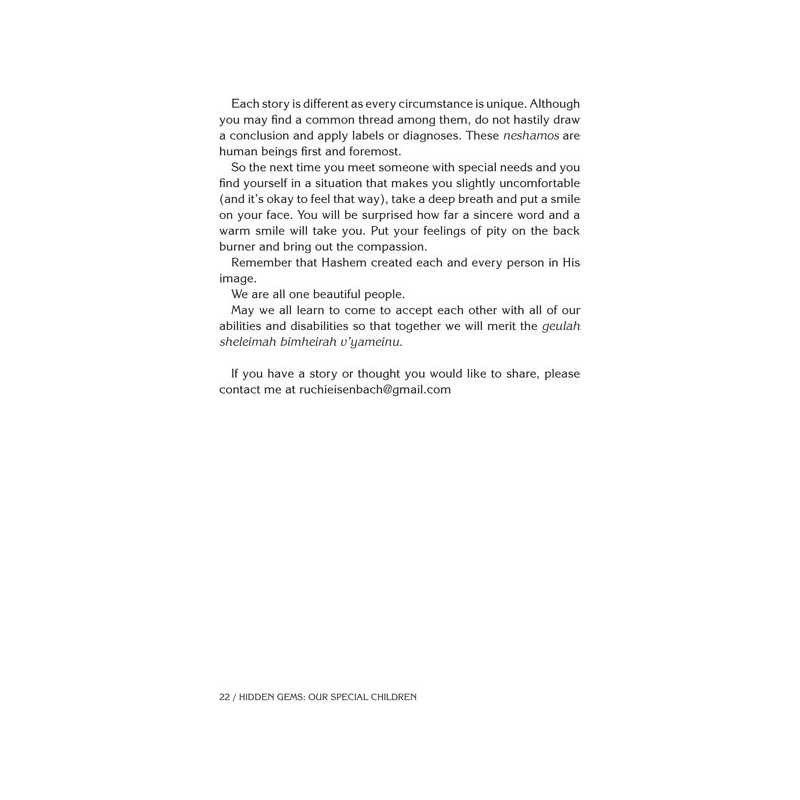 Each story is different as every circumstance is unique. Although you may find a common thread among them, do not hastily draw a conclusion and apply labels or diagnoses. These neshamos are human beings first and foremost.

So the next time you meet someone with special needs and you find yourself in a situation that makes you slightly uncomfortable (and it's okay to feel that way), take a deep breath and put a smile on your face. You will be surprised how far a sincere word and a warm smile will take you. Put your feelings of pity on the back burner and bring out the compassion.

Remember that Hashem created each and every person in His image.

We are all one beautiful people.

May we all learn to come to accept each other with all of our abilities and disabilities so that together we will merit the geulah sheleimah bimheirah v'yameinu.

If you have a story or thought you would like to share, please contact me at ruchieisenbach@gmail.com

22 / HIDDEN GEMS: OUR SPECIAL CHILDREN